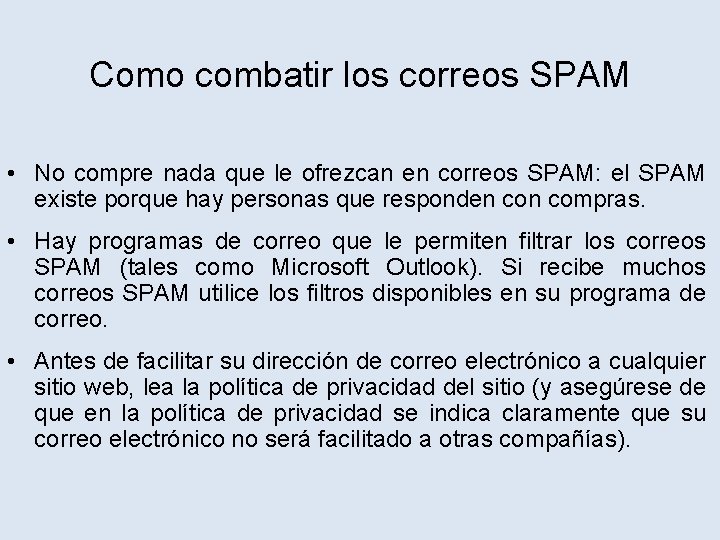 Como combatir los correos SPAM

• No compre nada que le ofrezcan en correos SPAM: el SPAM existe porque hay personas que responden con compras.

• Hay programas de correo que le permiten filtrar los correos SPAM (tales como Microsoft Outlook). Si recibe muchos correos SPAM utilice los filtros disponibles en su programa de correo.

• Antes de facilitar su dirección de correo electrónico a cualquier sitio web, lea la política de privacidad del sitio (y asegúrese de que en la política de privacidad se indica claramente que su correo electrónico no será facilitado a otras compañías).